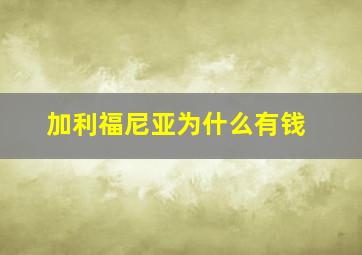 加利福尼亚为什么有钱